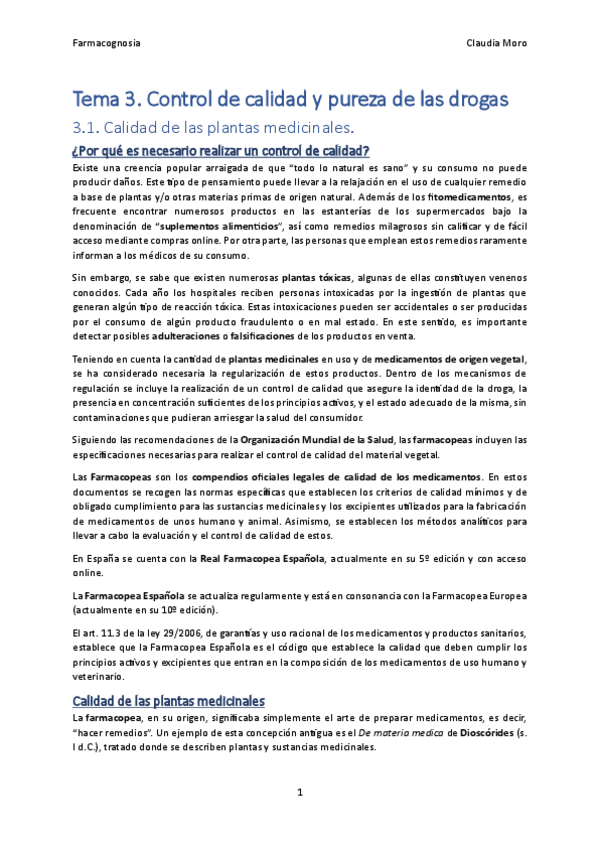 Farmacognosia

Claudia Moro

Tema 3. Control de calidad y pureza de las drogas

3.1. Calidad de las plantas medicinales.

¿Por qué es necesario realizar un control de calidad?

Existe una creencia popular arraigada de que "todo lo natural es sano" y su consumo no puede producir daños. Este tipo de pensamiento puede llevar a la relajación en el uso de cualquier remedio a base de plantas y/o otras materias primas de origen natural. Además de los fitomedicamentos, es frecuente encontrar numerosos productos en las estanterías de los supermercados bajo la denominación de "suplementos alimenticios", así como remedios milagrosos sin calificar y de fácil acceso mediante compras online. Por otra parte, las personas que emplean estos remedios raramente informan a los médicos de su consumo.

Sin embargo, se sabe que existen numerosas plantas tóxicas, algunas de ellas constituyen venenos conocidos. Cada año los hospitales reciben personas intoxicadas por la ingestión de plantas que generan algún tipo de reacción tóxica. Estas intoxicaciones pueden ser accidentales o ser producidas por el consumo de algún producto fraudulento o en mal estado. En este sentido, es importante detectar posibles adulteraciones o falsificaciones de los productos en venta.

Teniendo en cuenta la cantidad de plantas medicinales en uso y de medicamentos de origen vegetal, se ha considerado necesaria la regularización de estos productos. Dentro de los mecanismos de regulación se incluye la realización de un control de calidad que asegure la identidad de la droga, la presencia en concentración suficientes de los principios activos, y el estado adecuado de la misma, sin contaminaciones que pudieran arriesgar la salud del consumidor.

Siguiendo las recomendaciones de la Organización Mundial de la Salud, las farmacopeas incluyen las especificaciones necesarias para realizar el control de calidad del material vegetal.

Las Farmacopeas son los compendios oficiales legales de calidad de los medicamentos. En estos documentos se recogen las normas específicas que establecen los criterios de calidad mínimos y de obligado cumplimiento para las sustancias medicinales y los excipientes utilizados para la fabricación de medicamentos de unos humano y animal. Asimismo, se establecen los métodos analíticos para llevar a cabo la evaluación y el control de calidad de estos.

En España se cuenta con la Real Farmacopea Española, actualmente en su 5º edición y con acceso online.

La Farmacopea Española se actualiza regularmente y está en consonancia con la Farmacopea Europea (actualmente en su 10º edición).

El art. 11.3 de la ley 29/2006, de garantías y uso racional de los medicamentos y productos sanitarios, establece que la Farmacopea Española es el código que establece la calidad que deben cumplir los principios activos y excipientes que entran en la composición de los medicamentos de uso humano y veterinario.

Calidad de las plantas medicinales

La farmacopea, en su origen, significaba simplemente el arte de preparar medicamentos, es decir, "hacer remedios". Un ejemplo de esta concepción antigua es el De materia medica de Dioscórides (s. I d.C.), tratado donde se describen plantas y sustancias medicinales.

1